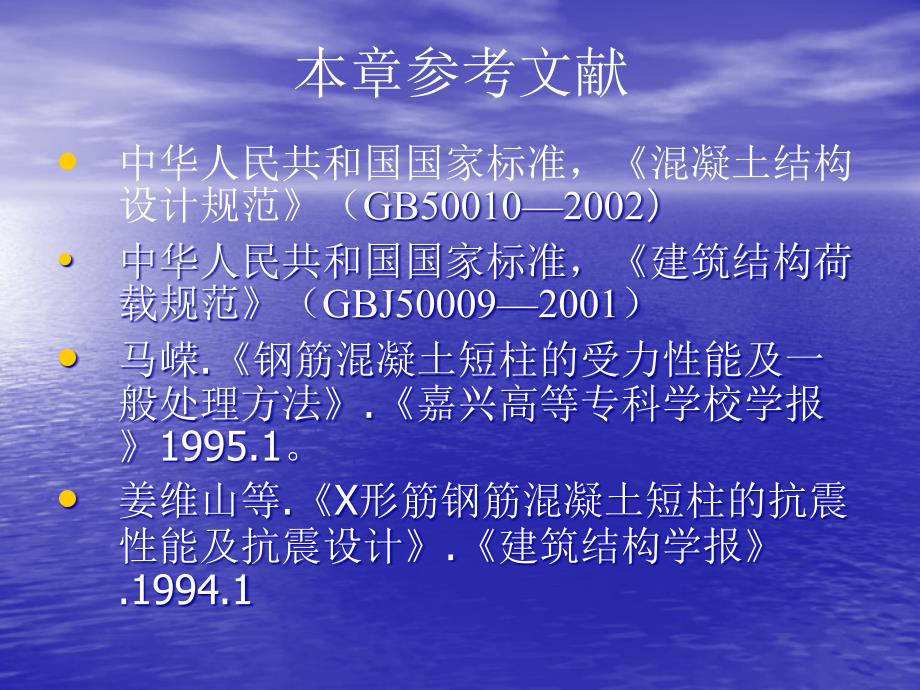 本章参考文献

• 中华人民共和国国家标准，《混凝土结构设计规范》（GB50010—2002）

• 中华人民共和国国家标准，《建筑结构荷载规范》（GBJ50009—2001）

• 马嵘.《钢筋混凝土短柱的受力性能及一般处理方法》.《嘉兴高等专科学校学报》1995.1。

• 姜维山等.《X形筋钢筋混凝土短柱的抗震性能及抗震设计》.《建筑结构学报》.1994.1